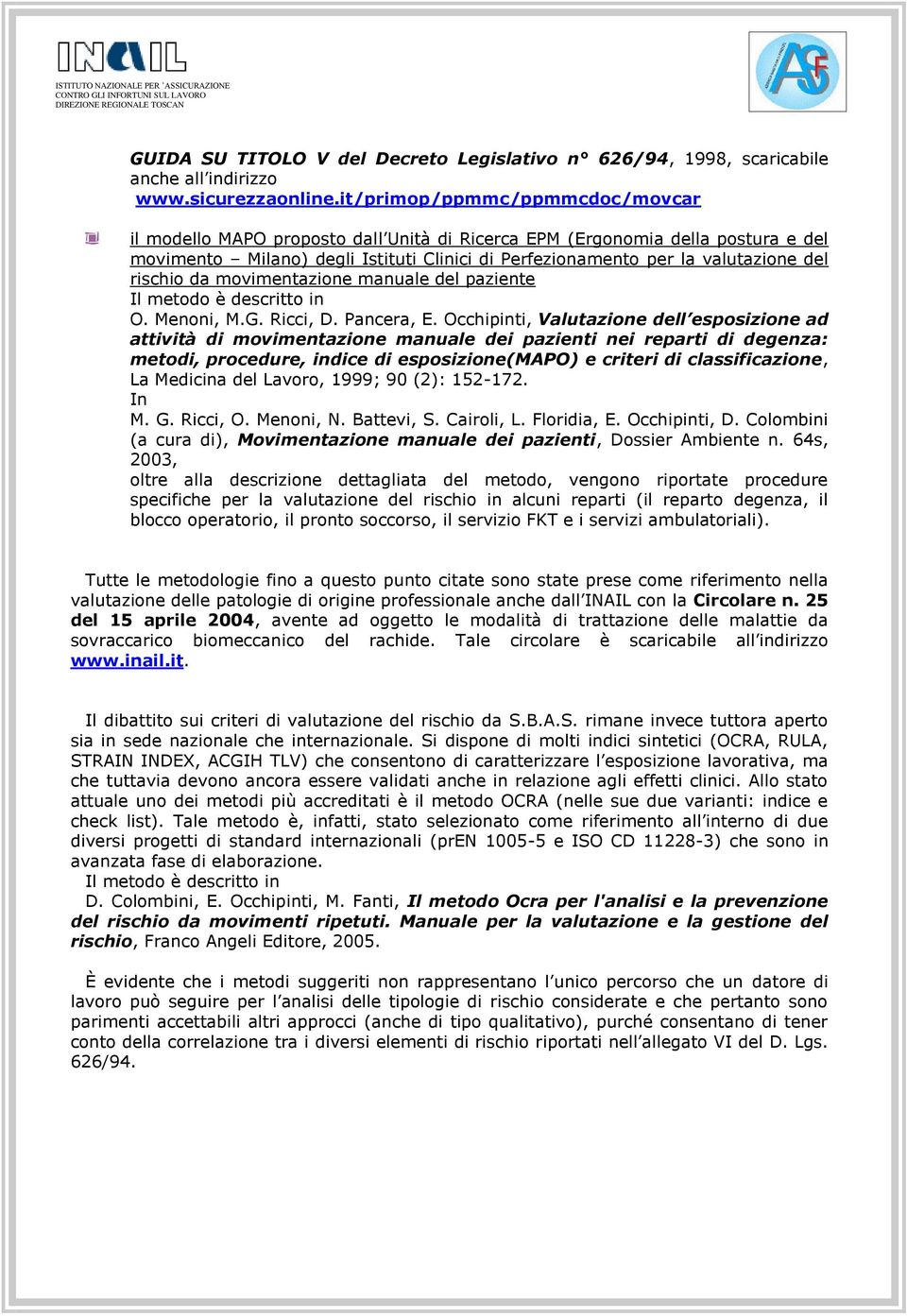 INAIL
ISTITUTO NAZIONALE PER 'ASSICURAZIONE CONTRO GLI INFORTUNI SUL LAVORO DIREZIONE REGIONALE TOSCAN

ASF

GUIDA SU TITOLO V del Decreto Legislativo n° 626/94, 1998, scaricabile anche all'indirizzo www.sicurezzaonline.it/primop/ppmmc/ppmmcdoc/movcar

il modello MAPO proposto dall'Unità di Ricerca EPM (Ergonomia della postura e del movimento – Milano) degli Istituti Clinici di Perfezionamento per la valutazione del rischio da movimentazione manuale del paziente
Il metodo è descritto in
O. Menoni, M.G. Ricci, D. Pancera, E. Occhipinti, Valutazione dell'esposizione ad attività di movimentazione manuale dei pazienti nei reparti di degenza: metodi, procedure, indice di esposizione(MAPO) e criteri di classificazione, La Medicina del Lavoro, 1999; 90 (2): 152-172.
In
M. G. Ricci, O. Menoni, N. Battevi, S. Cairoli, L. Floridia, E. Occhipinti, D. Colombini (a cura di), Movimentazione manuale dei pazienti, Dossier Ambiente n. 64s, 2003,
oltre alla descrizione dettagliata del metodo, vengono riportate procedure specifiche per la valutazione del rischio in alcuni reparti (il reparto degenza, il blocco operatorio, il pronto soccorso, il servizio FKT e i servizi ambulatoriali).

Tutte le metodologie fino a questo punto citate sono state prese come riferimento nella valutazione delle patologie di origine professionale anche dall'INAIL con la Circolare n. 25 del 15 aprile 2004, avente ad oggetto le modalità di trattazione delle malattie da sovraccarico biomeccanico del rachide. Tale circolare è scaricabile all'indirizzo www.inail.it.

Il dibattito sui criteri di valutazione del rischio da S.B.A.S. rimane invece tuttora aperto sia in sede nazionale che internazionale. Si dispone di molti indici sintetici (OCRA, RULA, STRAIN INDEX, ACGIH TLV) che consentono di caratterizzare l'esposizione lavorativa, ma che tuttavia devono ancora essere validati anche in relazione agli effetti clinici. Allo stato attuale uno dei metodi più accreditati è il metodo OCRA (nelle sue due varianti: indice e check list). Tale metodo è, infatti, stato selezionato come riferimento all'interno di due diversi progetti di standard internazionali (prEN 1005-5 e ISO CD 11228-3) che sono in avanzata fase di elaborazione.
Il metodo è descritto in
D. Colombini, E. Occhipinti, M. Fanti, Il metodo Ocra per l'analisi e la prevenzione del rischio da movimenti ripetuti. Manuale per la valutazione e la gestione del rischio, Franco Angeli Editore, 2005.

È evidente che i metodi suggeriti non rappresentano l'unico percorso che un datore di lavoro può seguire per l'analisi delle tipologie di rischio considerate e che pertanto sono parimenti accettabili altri approcci (anche di tipo qualitativo), purché consentano di tener conto della correlazione tra i diversi elementi di rischio riportati nell'allegato VI del D. Lgs. 626/94.